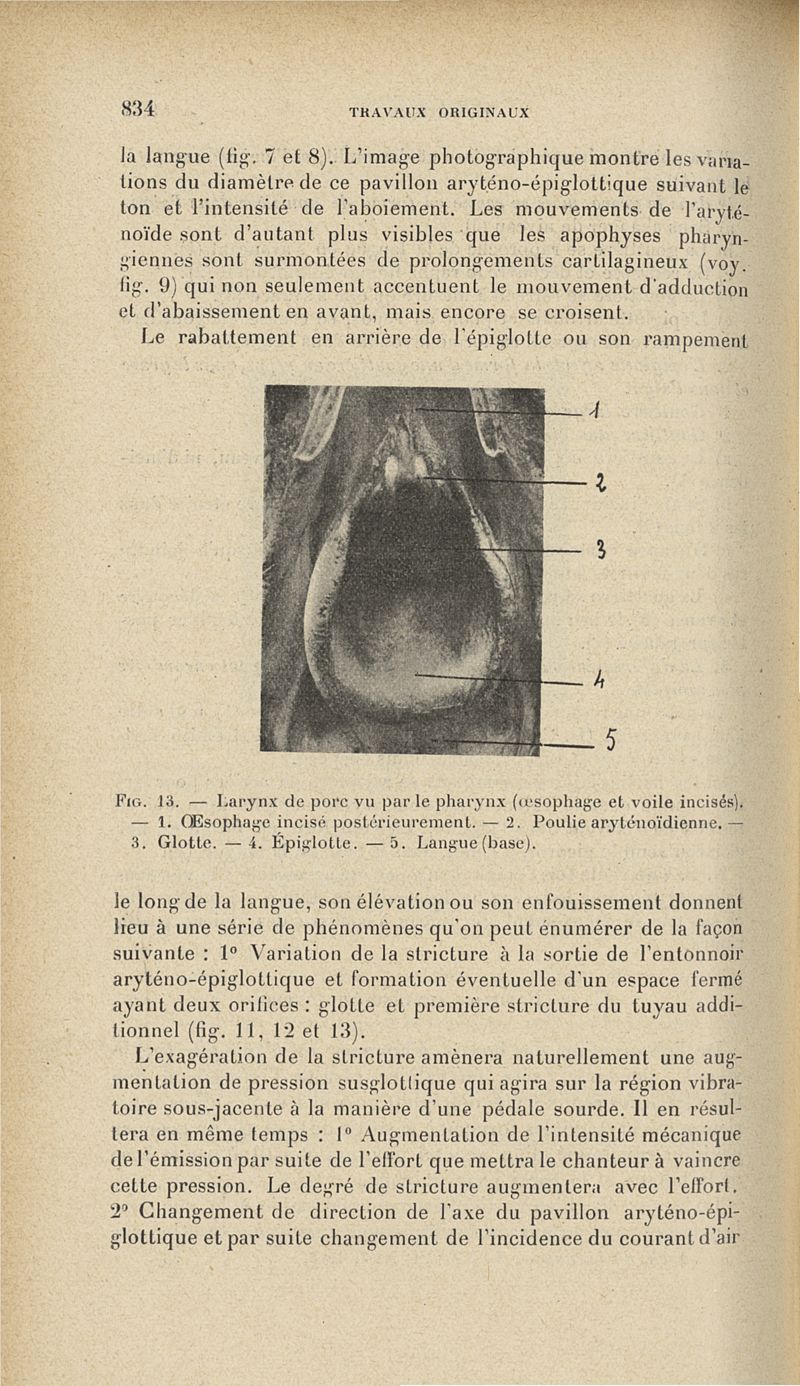 834 TRAVAUX ORIGINAUX

la langue (fig. 7 et 8). L'image photographique montre les variations du diamètre de ce pavillon aryténo-épiglottique suivant le ton et l'intensité de l'aboiement. Les mouvements de l'aryténoïde sont d'autant plus visibles que les apophyses pharyngiennes sont surmontées de prolongements cartilagineux (voy. fig. 9) qui non seulement accentuent le mouvement d'adduction et d'abaissement en avant, mais encore se croisent.

Le rabattement en arrière de l'épiglotte ou son rampement

1
2
3
4
5

Fig. 13. — Larynx de porc vu par le pharynx (œsophage et voile incisés). — 1. Œsophage incisé postérieurement. — 2. Poulie aryténoïdienne. — 3. Glotte. — 4. Épiglotte. — 5. Langue (base).

le long de la langue, son élévation ou son enfouissement donnent lieu à une série de phénomènes qu'on peut énumérer de la façon suivante : 1° Variation de la stricture à la sortie de l'entonnoir aryténo-épiglottique et formation éventuelle d'un espace fermé ayant deux orifices : glotte et première stricture du tuyau additionnel (fig. 11, 12 et 13).

L'exagération de la stricture amènera naturellement une augmentation de pression susglottique qui agira sur la région vibratoire sous-jacente à la manière d'une pédale sourde. Il en résultera en même temps : 1° Augmentation de l'intensité mécanique de l'émission par suite de l'effort que mettra le chanteur à vaincre cette pression. Le degré de stricture augmentera avec l'effort. 2° Changement de direction de l'axe du pavillon aryténo-épiglottique et par suite changement de l'incidence du courant d'air